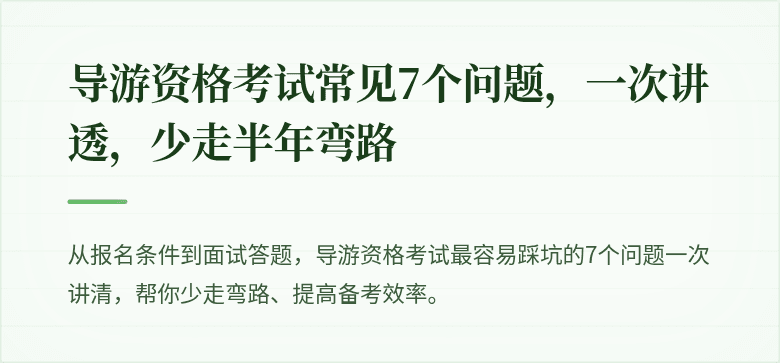 导游资格考试常见7个问题，一次讲透，少走半年弯路

从报名条件到面试答题，导游资格考试最容易踩坑的7个问题一次讲清，帮你少走弯路、提高备考效率。